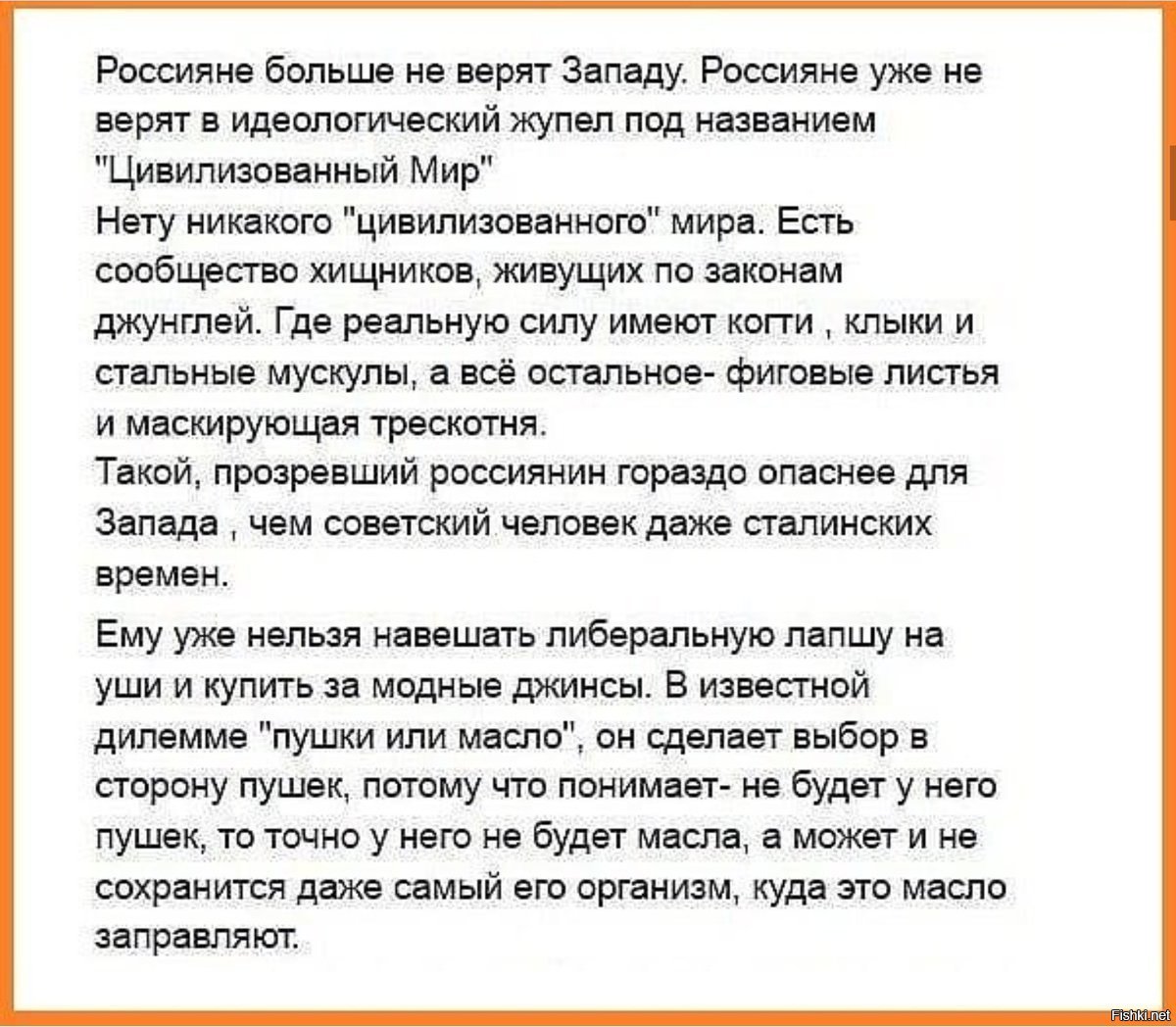 Россияне больше не верят Западу. Россияне уже не верят в идеологический жупел под названием "Цивилизованный Мир"
Нету никакого "цивилизованного" мира. Есть сообщество хищников, живущих по законам джунглей. Где реальную силу имеют когти , клыки и стальные мускулы, а всё остальное- фиговые листья и маскирующая трескотня.
Такой, прозревший россиянин гораздо опаснее для Запада , чем советский человек даже сталинских времен.

Ему уже нельзя навешать либеральную лапшу на уши и купить за модные джинсы. В известной дилемме "пушки или масло", он сделает выбор в сторону пушек, потому что понимает- не будет у него пушек, то точно у него не будет масла, а может и не сохранится даже самый его организм, куда это масло заправляют.

Fishki.net